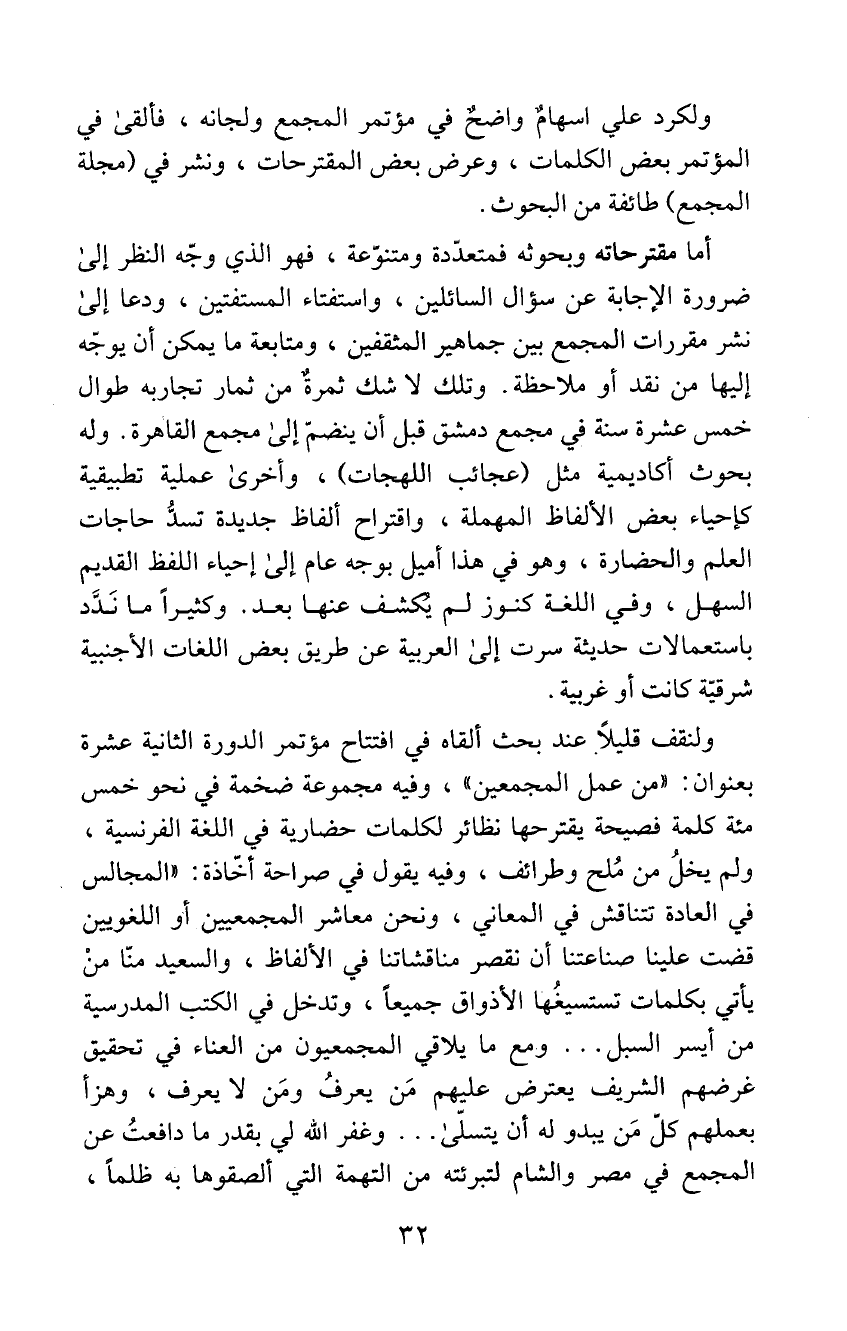 ولكرد علي اسهامٌ واضحٌ في مؤتمر المجمع ولجانه ، فألقىٰ في المؤتمر بعض الكلمات ، وعرض بعض المقترحات ، ونشر في (مجلة المجمع) طائفة من البحوث .

أما مقترحاته وبحوثه فمتعدّدة ومتنوّعة ، فهو الذي وجّه النظر إلىٰ ضرورة الإجابة عن سؤال السائلين ، واستفتاء المستفتين ، ودعا إلىٰ نشر مقررات المجمع بين جماهير المثقفين ، ومتابعة ما يمكن أن يوجّه إليها من نقد أو ملاحظة . وتلك لا شك ثمرةٌ من ثمار تجاربه طوال خمس عشرة سنة في مجمع دمشق قبل أن ينضمّ إلىٰ مجمع القاهرة . وله بحوث أكاديمية مثل (عجائب اللهجات) ، وأخرىٰ عملية تطبيقية كإحياء بعض الألفاظ المهملة ، واقتراح ألفاظ جديدة تسدُّ حاجات العلم والحضارة ، وهو في هذا أميل بوجه عام إلىٰ إحياء اللفظ القديم السهل ، وفي اللغة كنوز لم يُكشف عنها بعد . وكثيراً ما نَدَّد باستعمالات حديثة سرت إلىٰ العربية عن طريق بعض اللغات الأجنبية شرقيّة كانت أو غربية .

ولنقف قليلاً عند بحث ألقاه في افتتاح مؤتمر الدورة الثانية عشرة بعنوان : «من عمل المجمعين» ، وفيه مجموعة ضخمة في نحو خمس مئة كلمة فصيحة يقترحها نظائر لكلمات حضارية في اللغة الفرنسية ، ولم يخلُ من مُلح وطرائف ، وفيه يقول في صراحة أخّاذة : «المجالس في العادة تتناقش في المعاني ، ونحن معاشر المجمعيين أو اللغويين قضت علينا صناعتنا أن نقصر مناقشاتنا في الألفاظ ، والسعيد منّا منْ يأتي بكلمات تستسيغُها الأذواق جميعاً ، وتدخل في الكتب المدرسية من أيسر السبل . . . ومع ما يلاقي المجمعيون من العناء في تحقيق غرضهم الشريف يعترض عليهم مَن يعرفُ ومَن لا يعرف ، وهزأ بعملهم كلّ مَن يبدو له أن يتسلّىٰ . . . وغفر الله لي بقدر ما دافعتُ عن المجمع في مصر والشام لتبرئته من التهمة التي ألصقوها به ظلماً ،

٣٢